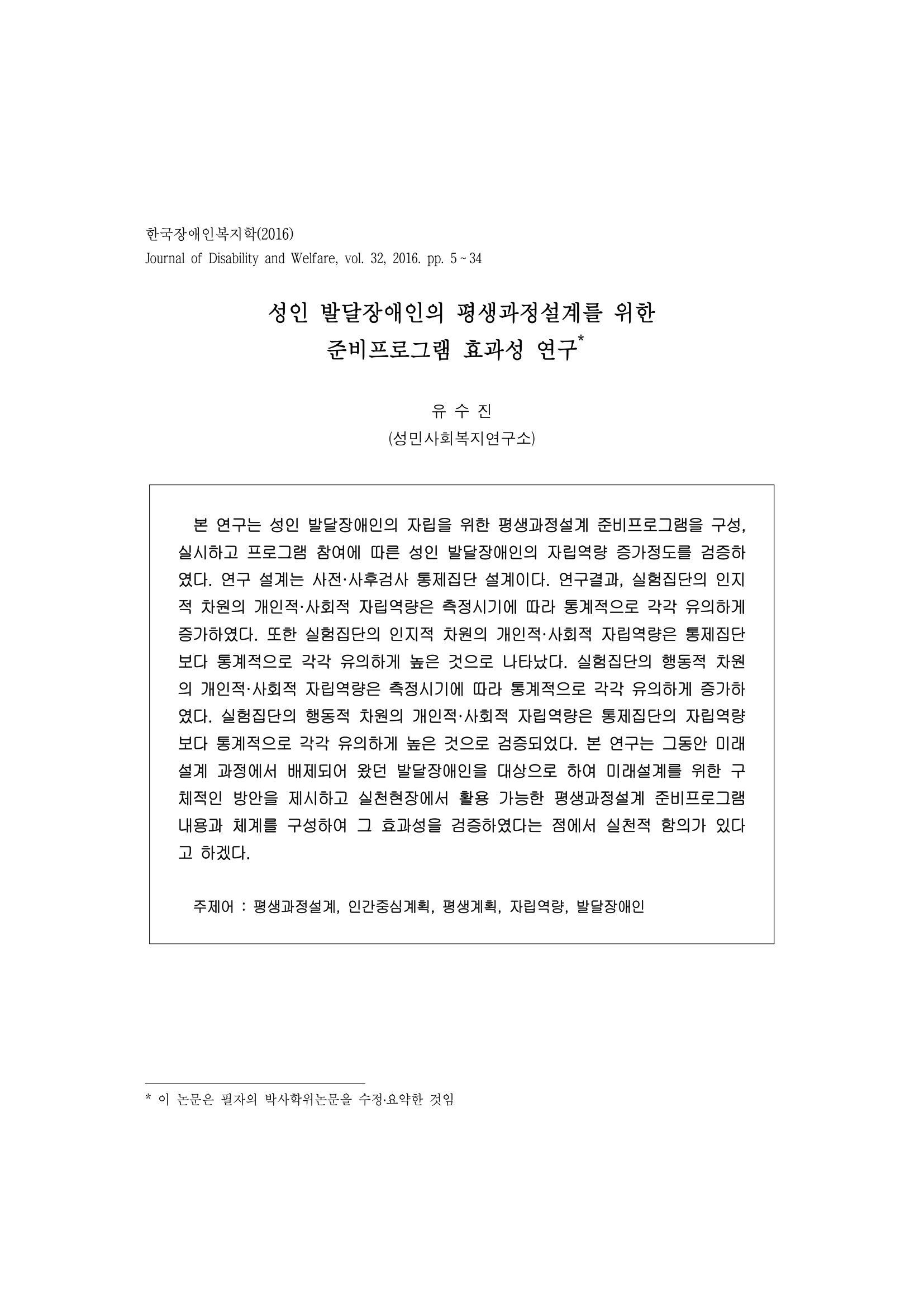 한국장애인복지학(2016)
Journal of Disability and Welfare, vol. 32, 2016. pp. 5 ~ 34

성인 발달장애인의 평생과정설계를 위한 준비프로그램 효과성 연구*

유 수 진
(성민사회복지연구소)

본 연구는 성인 발달장애인의 자립을 위한 평생과정설계 준비프로그램을 구성, 실시하고 프로그램 참여에 따른 성인 발달장애인의 자립역량 증가정도를 검증하였다. 연구 설계는 사전·사후검사 통제집단 설계이다. 연구결과, 실험집단의 인지적 차원의 개인적·사회적 자립역량은 측정시기에 따라 통계적으로 각각 유의하게 증가하였다. 또한 실험집단의 인지적 차원의 개인적·사회적 자립역량은 통제집단보다 통계적으로 각각 유의하게 높은 것으로 나타났다. 실험집단의 행동적 차원의 개인적·사회적 자립역량은 측정시기에 따라 통계적으로 각각 유의하게 증가하였다. 실험집단의 행동적 차원의 개인적·사회적 자립역량은 통제집단의 자립역량보다 통계적으로 각각 유의하게 높은 것으로 검증되었다. 본 연구는 그동안 미래설계 과정에서 배제되어 왔던 발달장애인을 대상으로 하여 미래설계를 위한 구체적인 방안을 제시하고 실천현장에서 활용 가능한 평생과정설계 준비프로그램 내용과 체계를 구성하여 그 효과성을 검증하였다는 점에서 실천적 함의가 있다고 하겠다.

주제어 : 평생과정설계, 인간중심계획, 평생계획, 자립역량, 발달장애인

* 이 논문은 필자의 박사학위논문을 수정·요약한 것임